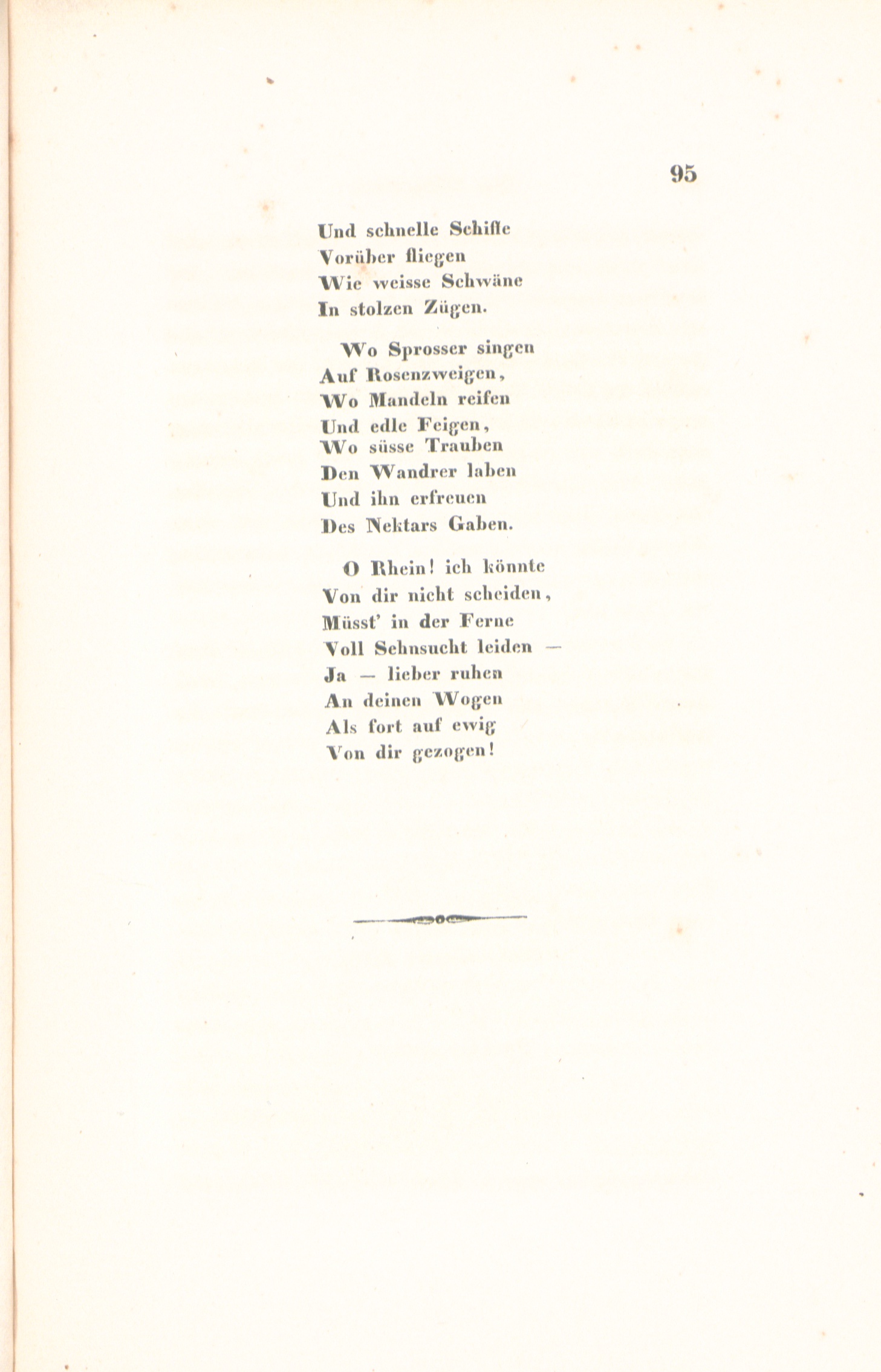 95

Und schnelle Schiffe
Vorüber fliegen
Wie weisse Schwäne
In stolzen Zügen.

Wo Sprosser singen
Auf Rosenzweigen,
Wo Mandeln reifen
Und edle Feigen,
Wo süsse Trauben
Den Wandrer laben
Und ihn erfreuen
Des Nektars Gaben.

O Rhein! ich könnte
Von dir nicht scheiden,
Müsst' in der Ferne
Voll Sehnsucht leiden —
Ja — lieber ruhen
An deinen Wogen
Als fort auf ewig
Von dir gezogen!